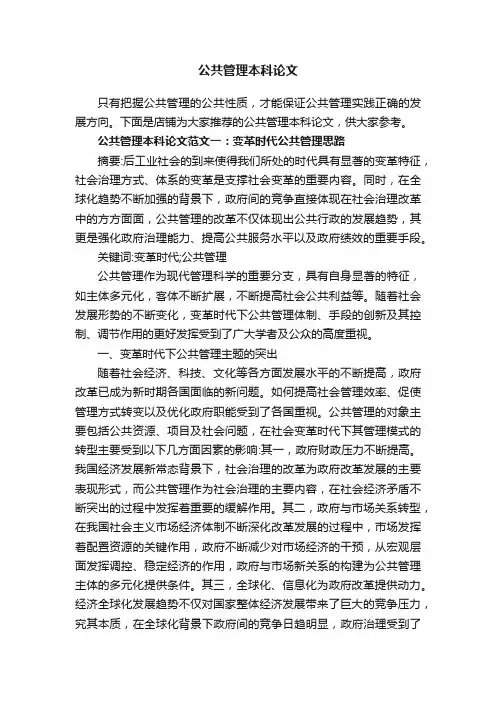 公共管理本科论文

只有把握公共管理的公共性质，才能保证公共管理实践正确的发展方向。下面是店铺为大家推荐的公共管理本科论文，供大家参考。

公共管理本科论文范文一：变革时代公共管理思路

摘要:后工业社会的到来使得我们所处的时代具有显著的变革特征，社会治理方式、体系的变革是支撑社会变革的重要内容。同时，在全球化趋势不断加强的背景下，政府间的竞争直接体现在社会治理改革中的方方面面，公共管理的改革不仅体现出公共行政的发展趋势，其更是强化政府治理能力、提高公共服务水平以及政府绩效的重要手段。

关键词:变革时代;公共管理

公共管理作为现代管理科学的重要分支，具有自身显著的特征，如主体多元化，客体不断扩展，不断提高社会公共利益等。随着社会发展形势的不断变化，变革时代下公共管理体制、手段的创新及其控制、调节作用的更好发挥受到了广大学者及公众的高度重视。

一、变革时代下公共管理主题的突出

随着社会经济、科技、文化等各方面发展水平的不断提高，政府改革已成为新时期各国面临的新问题。如何提高社会管理效率、促使管理方式转变以及优化政府职能受到了各国重视。公共管理的对象主要包括公共资源、项目及社会问题，在社会变革时代下其管理模式的转型主要受到以下几方面因素的影响:其一，政府财政压力不断提高。我国经济发展新常态背景下，社会治理的改革为政府改革发展的主要表现形式，而公共管理作为社会治理的主要内容，在社会经济矛盾不断突出的过程中发挥着重要的缓解作用。其二，政府与市场关系转型，在我国社会主义市场经济体制不断深化改革发展的过程中，市场发挥着配置资源的关键作用，政府不断减少对市场经济的干预，从宏观层面发挥调控、稳定经济的作用，政府与市场新关系的构建为公共管理主体的多元化提供条件。其三，全球化、信息化为政府改革提供动力。经济全球化发展趋势不仅对国家整体经济发展带来了巨大的竞争压力，究其本质，在全球化背景下政府间的竞争日趋明显，政府治理受到了